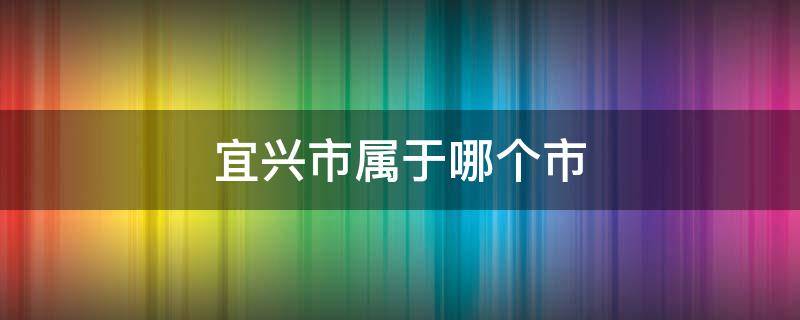 宜兴市属于哪个市